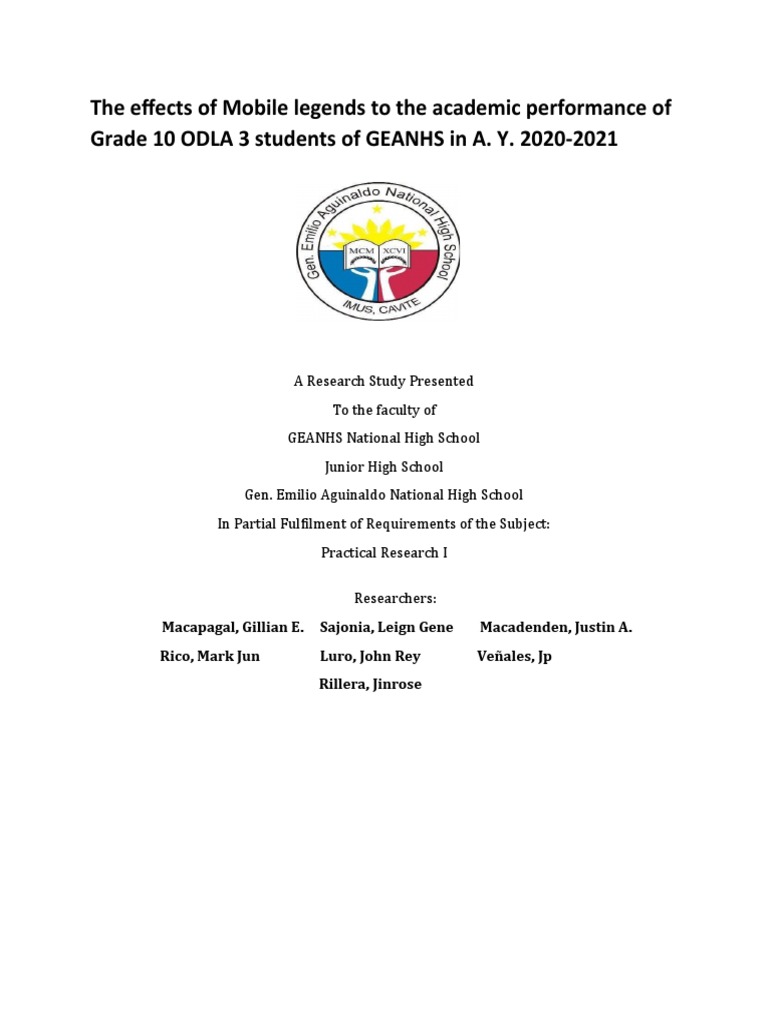 The effects of Mobile legends to the academic performance of Grade 10 ODLA 3 students of GEANHS in A. Y. 2020-2021

Gen. Emilio Aguinaldo National High School
MCM XCVI
IMUS, CAVITE

A Research Study Presented

To the faculty of

GEANHS National High School

Junior High School

Gen. Emilio Aguinaldo National High School

In Partial Fulfilment of Requirements of the Subject:

Practical Research I

Researchers:

Macapagal, Gillian E. Sajonia, Leign Gene Macadenden, Justin A.

Rico, Mark Jun Luro, John Rey Veñales, Jp

Rillera, Jinrose